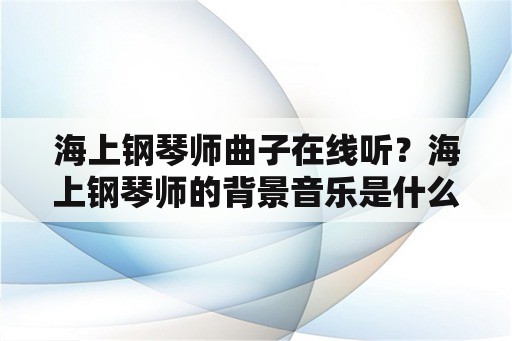 海上钢琴师曲子在线听？海上钢琴师的背景音乐是什么